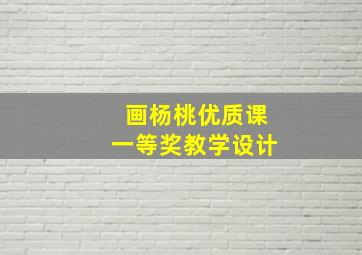 画杨桃优质课
一等奖教学设计